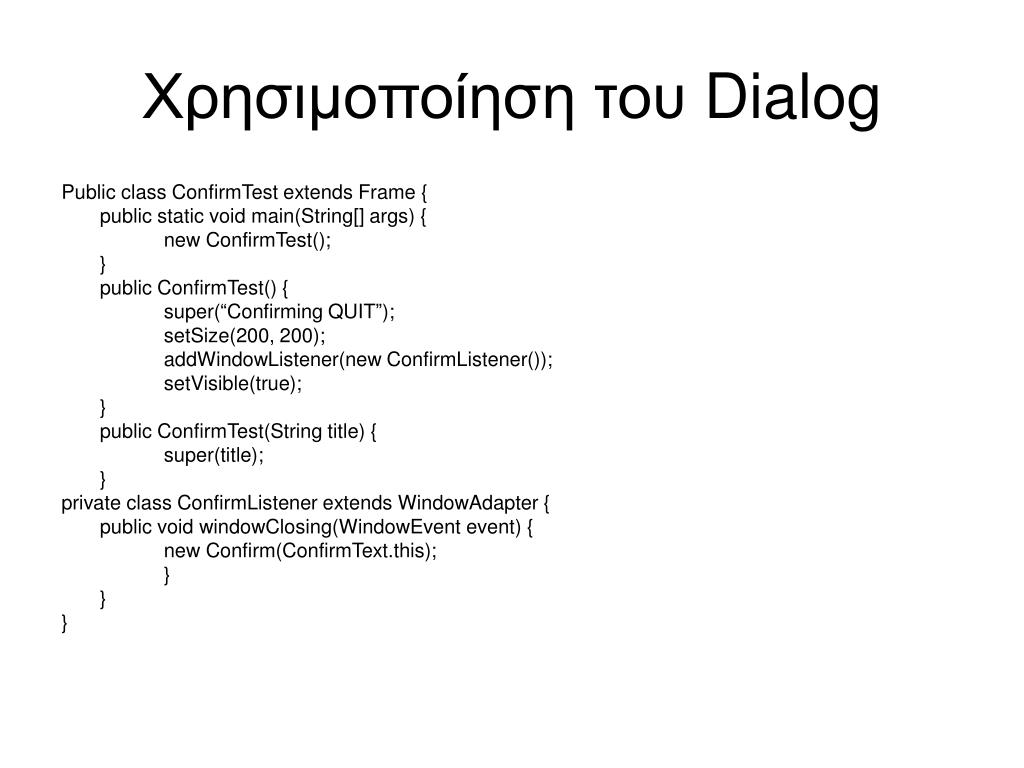 Χρησιμοποίηση του Dialog

Public class ConfirmTest extends Frame {
public static void main(String[] args) {
new ConfirmTest();
}
public ConfirmTest() {
super(“Confirming QUIT”);
setSize(200, 200);
addWindowListener(new ConfirmListener());
setVisible(true);
}
public ConfirmTest(String title) {
super(title);
}
private class ConfirmListener extends WindowAdapter {
public void windowClosing(WindowEvent event) {
new Confirm(ConfirmText.this);
}
}
}